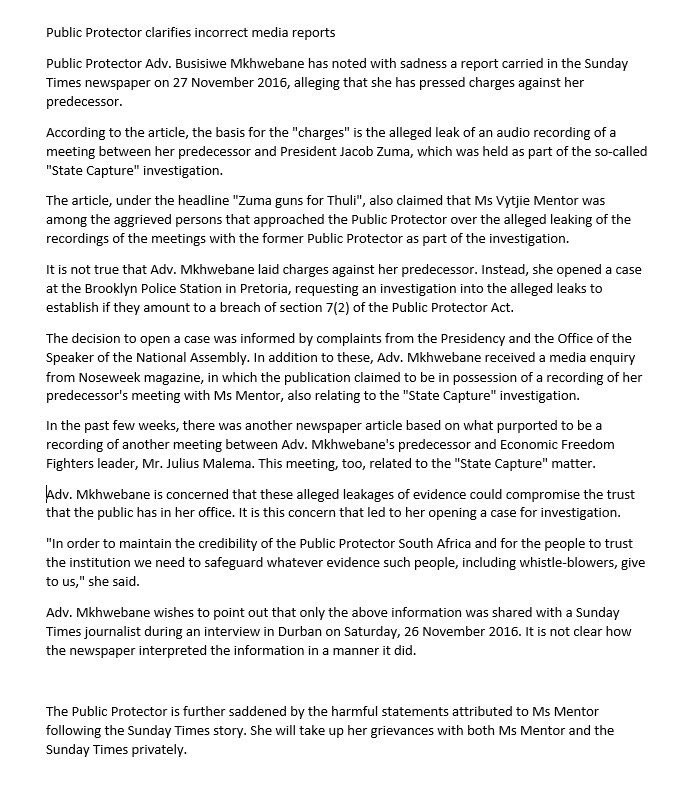 Public Protector clarifies incorrect media reports

Public Protector Adv. Busisiwe Mkhwebane has noted with sadness a report carried in the Sunday Times newspaper on 27 November 2016, alleging that she has pressed charges against her predecessor.

According to the article, the basis for the "charges" is the alleged leak of an audio recording of a meeting between her predecessor and President Jacob Zuma, which was held as part of the so-called "State Capture" investigation.

The article, under the headline "Zuma guns for Thuli", also claimed that Ms Vytjie Mentor was among the aggrieved persons that approached the Public Protector over the alleged leaking of the recordings of the meetings with the former Public Protector as part of the investigation.

It is not true that Adv. Mkhwebane laid charges against her predecessor. Instead, she opened a case at the Brooklyn Police Station in Pretoria, requesting an investigation into the alleged leaks to establish if they amount to a breach of section 7(2) of the Public Protector Act.

The decision to open a case was informed by complaints from the Presidency and the Office of the Speaker of the National Assembly. In addition to these, Adv. Mkhwebane received a media enquiry from Noseweek magazine, in which the publication claimed to be in possession of a recording of her predecessor's meeting with Ms Mentor, also relating to the "State Capture" investigation.

In the past few weeks, there was another newspaper article based on what purported to be a recording of another meeting between Adv. Mkhwebane's predecessor and Economic Freedom Fighters leader, Mr. Julius Malema. This meeting, too, related to the "State Capture" matter.

Adv. Mkhwebane is concerned that these alleged leakages of evidence could compromise the trust that the public has in her office. It is this concern that led to her opening a case for investigation.

"In order to maintain the credibility of the Public Protector South Africa and for the people to trust the institution we need to safeguard whatever evidence such people, including whistle-blowers, give to us," she said.

Adv. Mkhwebane wishes to point out that only the above information was shared with a Sunday Times journalist during an interview in Durban on Saturday, 26 November 2016. It is not clear how the newspaper interpreted the information in a manner it did.

The Public Protector is further saddened by the harmful statements attributed to Ms Mentor following the Sunday Times story. She will take up her grievances with both Ms Mentor and the Sunday Times privately.